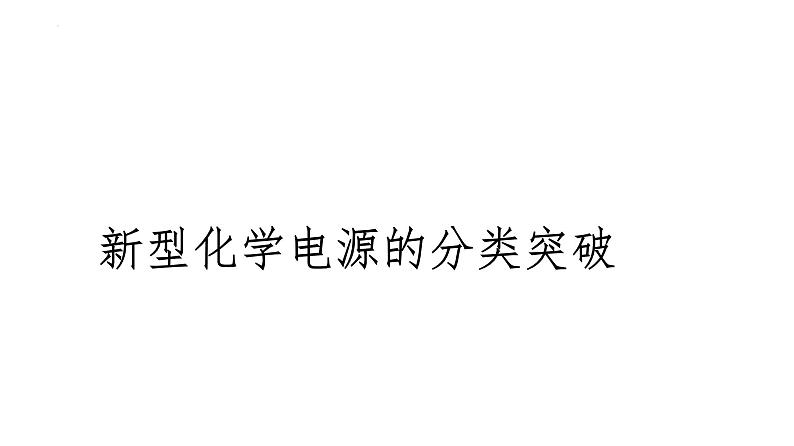 新型化学电源的分类突破